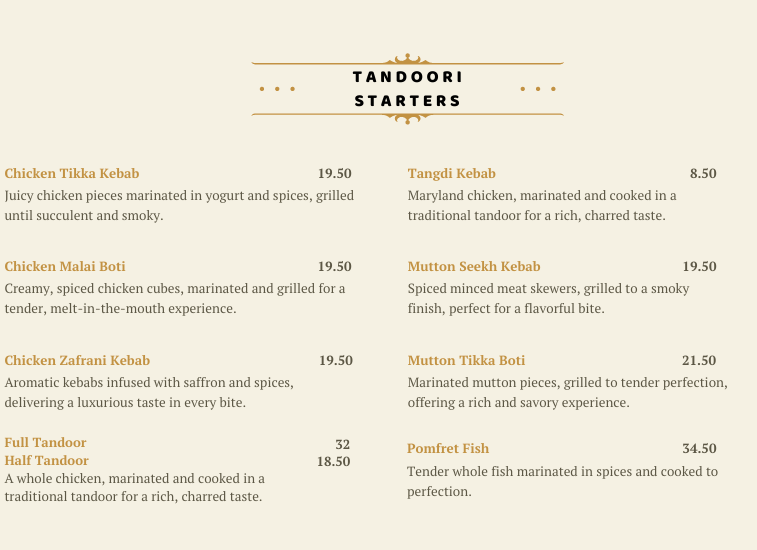 TANDOORI STARTERS

Chicken Tikka Kebab 19.50
Juicy chicken pieces marinated in yogurt and spices, grilled until succulent and smoky.

Chicken Malai Boti 19.50
Creamy, spiced chicken cubes, marinated and grilled for a tender, melt-in-the-mouth experience.

Chicken Zafrani Kebab 19.50
Aromatic kebabs infused with saffron and spices, delivering a luxurious taste in every bite.

Full Tandoor 32
Half Tandoor 18.50
A whole chicken, marinated and cooked in a traditional tandoor for a rich, charred taste.

Tangdi Kebab 8.50
Maryland chicken, marinated and cooked in a traditional tandoor for a rich, charred taste.

Mutton Seekh Kebab 19.50
Spiced minced meat skewers, grilled to a smoky finish, perfect for a flavorful bite.

Mutton Tikka Boti 21.50
Marinated mutton pieces, grilled to tender perfection, offering a rich and savory experience.

Pomfret Fish 34.50
Tender whole fish marinated in spices and cooked to perfection.